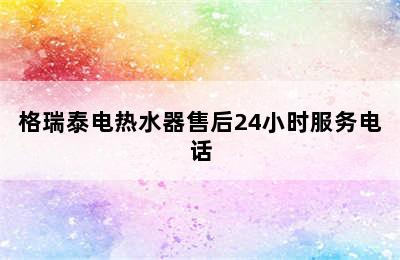 格瑞泰电热水器售后24小时服务电话